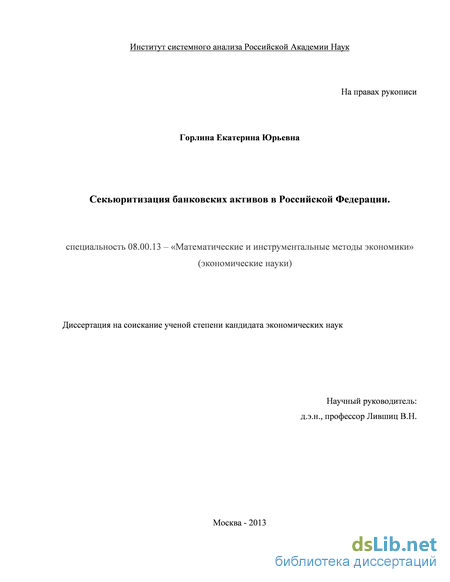 Институт системного анализа Российской Академии Наук

На правах рукописи

Горлина Екатерина Юрьевна

Секьюритизация банковских активов в Российской Федерации.

специальность 08.00.13 – «Математические и инструментальные методы экономики» (экономические науки)

Диссертация на соискание ученой степени кандидата экономических наук

Научный руководитель:
д.э.н., профессор Лившиц В.Н.

Москва - 2013

dsLib.net
библиотека диссертаций